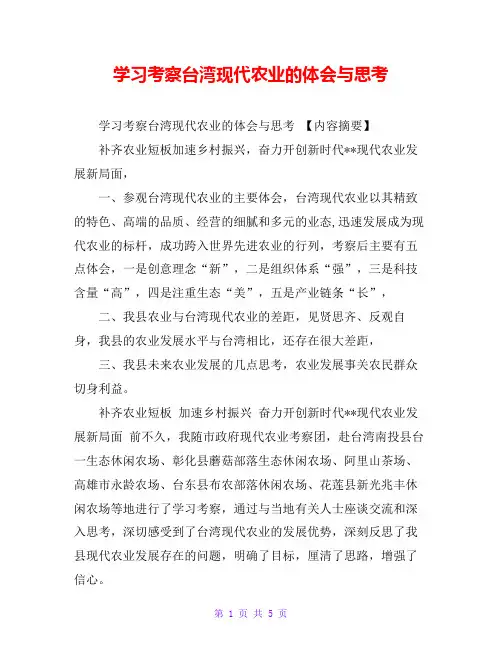 学习考察台湾现代农业的体会与思考

学习考察台湾现代农业的体会与思考 【内容摘要】

补齐农业短板加速乡村振兴，奋力开创新时代**现代农业发展新局面，

一、参观台湾现代农业的主要体会，台湾现代农业以其精致的特色、高端的品质、经营的细腻和多元的业态,迅速发展成为现代农业的标杆，成功跨入世界先进农业的行列，考察后主要有五点体会，一是创意理念“新”，二是组织体系“强”，三是科技含量“高”，四是注重生态“美”，五是产业链条“长”，

二、我县农业与台湾现代农业的差距，见贤思齐、反观自身，我县的农业发展水平与台湾相比，还存在很大差距，

三、我县未来农业发展的几点思考，农业发展事关农民群众切身利益。

补齐农业短板 加速乡村振兴 奋力开创新时代**现代农业发展新局面 前不久，我随市政府现代农业考察团，赴台湾南投县台一生态休闲农场、彰化县蘑菇部落生态休闲农场、阿里山茶场、高雄市永龄农场、台东县布农部落休闲农场、花莲县新光兆丰休闲农场等地进行了学习考察，通过与当地有关人士座谈交流和深入思考，深切感受到了台湾现代农业的发展优势，深刻反思了我县现代农业发展存在的问题，明确了目标，厘清了思路，增强了信心。

第 1 页 共 5 页